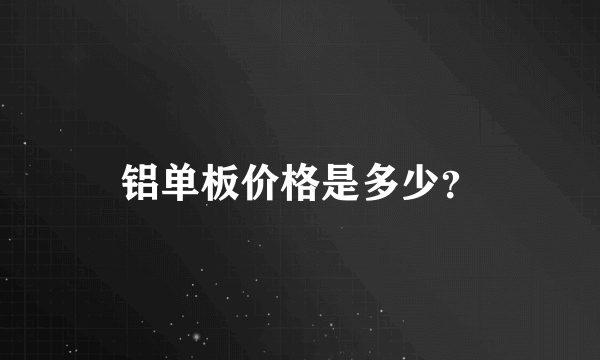 铝单板价格是多少?